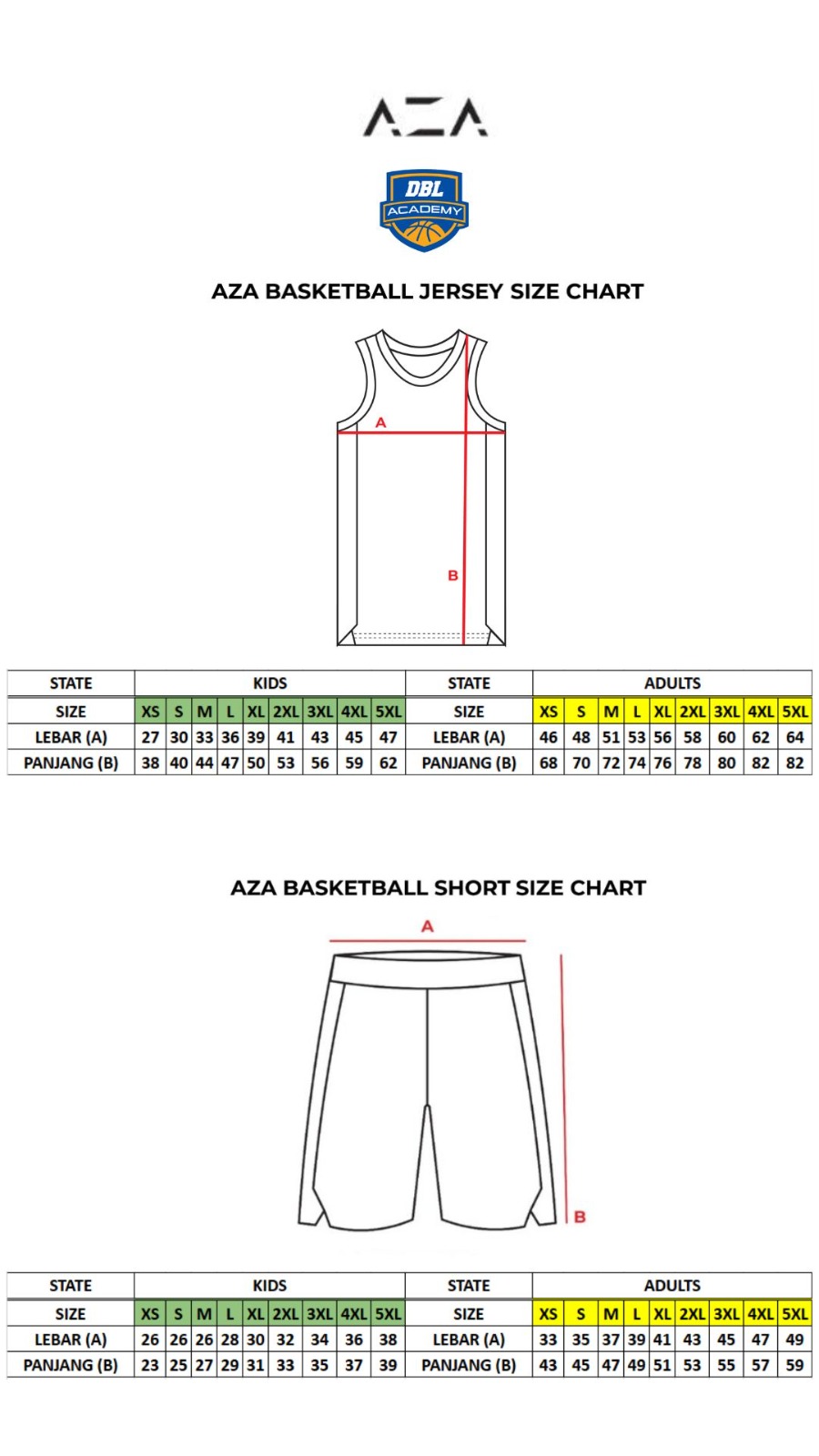 AZA

DBL
ACADEMY

AZA BASKETBALL JERSEY SIZE CHART

A

B

| STATE | KIDS | | | | | | | | | STATE | ADULTS | | | | | | | | |
|---|---|---|---|---|---|---|---|---|---|---|---|---|---|---|---|---|---|---|---|
| SIZE | XS | S | M | L | XL | 2XL | 3XL | 4XL | 5XL | SIZE | XS | S | M | L | XL | 2XL | 3XL | 4XL | 5XL |
| LEBAR (A) | 27 | 30 | 33 | 36 | 39 | 41 | 43 | 45 | 47 | LEBAR (A) | 46 | 48 | 51 | 53 | 56 | 58 | 60 | 62 | 64 |
| PANJANG (B) | 38 | 40 | 44 | 47 | 50 | 53 | 56 | 59 | 62 | PANJANG (B) | 68 | 70 | 72 | 74 | 76 | 78 | 80 | 82 | 82 |

AZA BASKETBALL SHORT SIZE CHART

A

B

| STATE | KIDS | | | | | | | | | STATE | ADULTS | | | | | | | | |
|---|---|---|---|---|---|---|---|---|---|---|---|---|---|---|---|---|---|---|---|
| SIZE | XS | S | M | L | XL | 2XL | 3XL | 4XL | 5XL | SIZE | XS | S | M | L | XL | 2XL | 3XL | 4XL | 5XL |
| LEBAR (A) | 26 | 26 | 26 | 28 | 30 | 32 | 34 | 36 | 38 | LEBAR (A) | 33 | 35 | 37 | 39 | 41 | 43 | 45 | 47 | 49 |
| PANJANG (B) | 23 | 25 | 27 | 29 | 31 | 33 | 35 | 37 | 39 | PANJANG (B) | 43 | 45 | 47 | 49 | 51 | 53 | 55 | 57 | 59 |